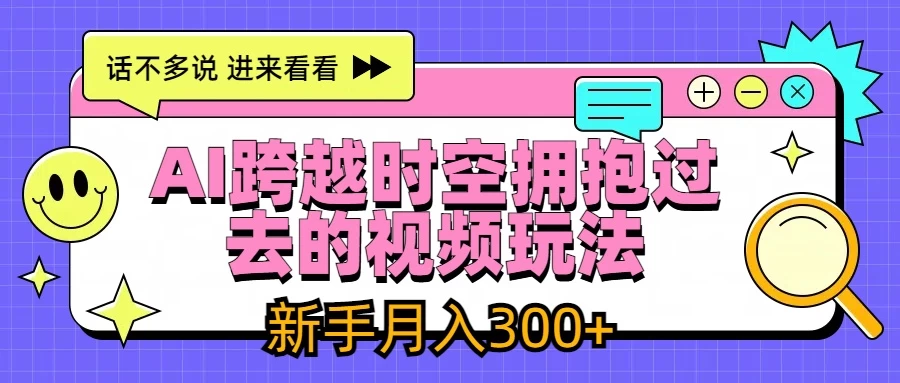 话不多说 进来看看

AI跨越时空拥抱过去的视频玩法

新手月入300+